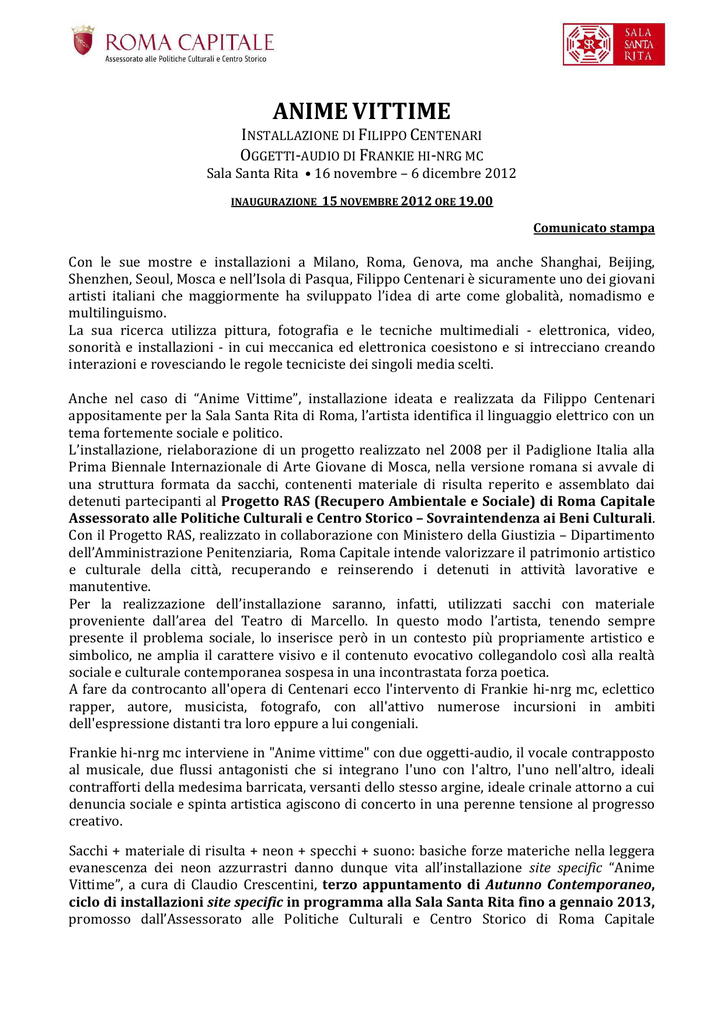 ROMA CAPITALE
Assessorato alle Politiche Culturali e Centro Storico

SALA SANTA RITA

ANIME VITTIME

INSTALLAZIONE DI FILIPPO CENTENARI
OGGETTI-AUDIO DI FRANKIE HI-NRG MC
Sala Santa Rita • 16 novembre – 6 dicembre 2012

INAUGURAZIONE 15 NOVEMBRE 2012 ORE 19.00

Comunicato stampa

Con le sue mostre e installazioni a Milano, Roma, Genova, ma anche Shanghai, Beijing, Shenzhen, Seoul, Mosca e nell'Isola di Pasqua, Filippo Centenari è sicuramente uno dei giovani artisti italiani che maggiormente ha sviluppato l'idea di arte come globalità, nomadismo e multilinguismo.
La sua ricerca utilizza pittura, fotografia e le tecniche multimediali - elettronica, video, sonorità e installazioni - in cui meccanica ed elettronica coesistono e si intrecciano creando interazioni e rovesciando le regole tecniciste dei singoli media scelti.

Anche nel caso di "Anime Vittime", installazione ideata e realizzata da Filippo Centenari appositamente per la Sala Santa Rita di Roma, l'artista identifica il linguaggio elettrico con un tema fortemente sociale e politico.
L'installazione, rielaborazione di un progetto realizzato nel 2008 per il Padiglione Italia alla Prima Biennale Internazionale di Arte Giovane di Mosca, nella versione romana si avvale di una struttura formata da sacchi, contenenti materiale di risulta reperito e assemblato dai detenuti partecipanti al Progetto RAS (Recupero Ambientale e Sociale) di Roma Capitale Assessorato alle Politiche Culturali e Centro Storico – Sovraintendenza ai Beni Culturali.
Con il Progetto RAS, realizzato in collaborazione con Ministero della Giustizia – Dipartimento dell'Amministrazione Penitenziaria, Roma Capitale intende valorizzare il patrimonio artistico e culturale della città, recuperando e reinserendo i detenuti in attività lavorative e manutentive.
Per la realizzazione dell'installazione saranno, infatti, utilizzati sacchi con materiale proveniente dall'area del Teatro di Marcello. In questo modo l'artista, tenendo sempre presente il problema sociale, lo inserisce però in un contesto più propriamente artistico e simbolico, ne amplia il carattere visivo e il contenuto evocativo collegandolo così alla realtà sociale e culturale contemporanea sospesa in una incontrastata forza poetica.
A fare da controcanto all'opera di Centenari ecco l'intervento di Frankie hi-nrg mc, eclettico rapper, autore, musicista, fotografo, con all'attivo numerose incursioni in ambiti dell'espressione distanti tra loro eppure a lui congeniali.

Frankie hi-nrg mc interviene in "Anime vittime" con due oggetti-audio, il vocale contrapposto al musicale, due flussi antagonisti che si integrano l'uno con l'altro, l'uno nell'altro, ideali contrafforti della medesima barricata, versanti dello stesso argine, ideale crinale attorno a cui denuncia sociale e spinta artistica agiscono di concerto in una perenne tensione al progresso creativo.

Sacchi + materiale di risulta + neon + specchi + suono: basiche forze materiche nella leggera evanescenza dei neon azzurrastri danno dunque vita all'installazione site specific "Anime Vittime", a cura di Claudio Crescentini, terzo appuntamento di Autunno Contemporaneo, ciclo di installazioni site specific in programma alla Sala Santa Rita fino a gennaio 2013, promosso dall'Assessorato alle Politiche Culturali e Centro Storico di Roma Capitale